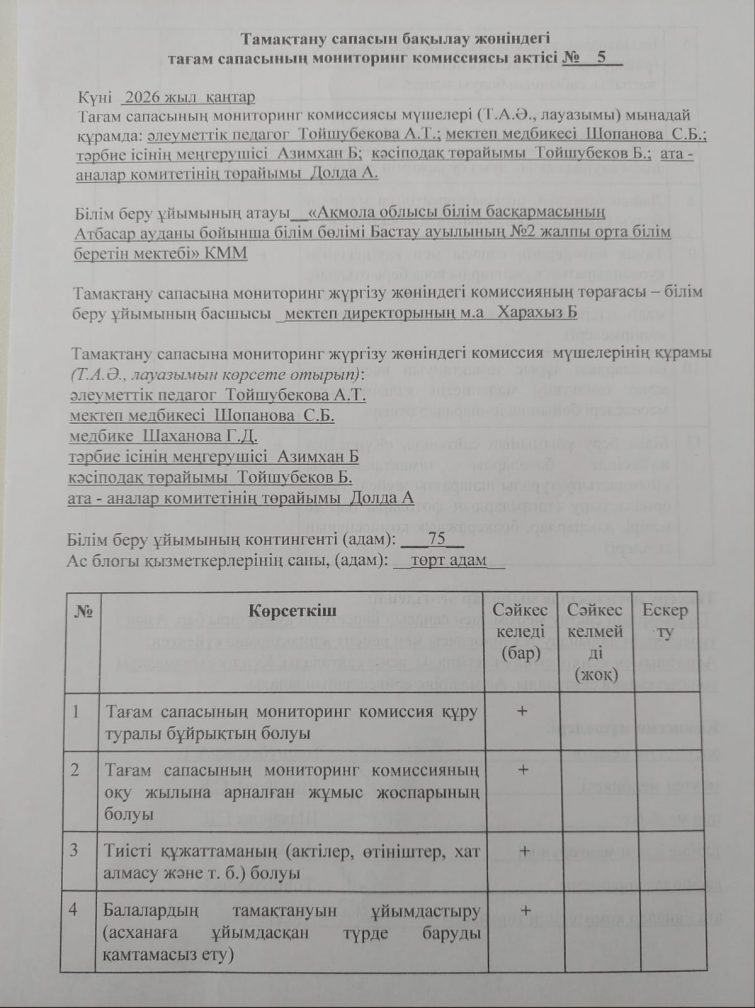 Тамақтану сапасын бақылау жөніндегі
тағам сапасының мониторинг комиссиясы актісі № 5

Күні 2026 жыл қаңтар
Тағам сапасының мониторинг комиссиясы мүшелері (Т.А.Ә., лауазымы) мынадай құрамда: әлеуметтік педагог Тойшубекова А.Т.; мектеп медбикесі Шопанова С.Б.; тәрбие ісінің меңгерушісі Азимхан Б; кәсіподақ төрайымы Тойшубеков Б.; ата - аналар комитетінің төрайымы Долда А.

Білім беру ұйымының атауы «Ақмола облысы білім басқармасының Атбасар ауданы бойынша білім бөлімі Бастау ауылының №2 жалпы орта білім беретін мектебі» КММ

Тамақтану сапасына мониторинг жүргізу жөніндегі комиссияның төрағасы – білім беру ұйымының басшысы мектеп директорының м.а Харахыз Б

Тамақтану сапасына мониторинг жүргізу жөніндегі комиссия мүшелерінің құрамы (Т.А.Ә., лауазымын көрсете отырып):
әлеуметтік педагог Тойшубекова А.Т.
мектеп медбикесі Шопанова С.Б.
медбике Шаханова Г.Д.
тәрбие ісінің меңгерушісі Азимхан Б
кәсіподақ төрайымы Тойшубеков Б.
ата - аналар комитетінің төрайымы Долда А

Білім беру ұйымының контингенті (адам): 75
Ас блогы қызметкерлерінің саны, (адам): төрт адам

| № | Көрсеткіш | Сәйкес келеді (бар) | Сәйкес келмейді (жоқ) | Ескерту |
|---|---|---|---|---|
| 1 | Тағам сапасының мониторинг комиссия құру туралы бұйрықтың болуы | + | | |
| 2 | Тағам сапасының мониторинг комиссияның оқу жылына арналған жұмыс жоспарының болуы | + | | |
| 3 | Тиісті құжаттаманың (актілер, өтініштер, хат алмасу және т. б.) болуы | + | | |
| 4 | Балалардың тамақтануын ұйымдастыру (асханаға ұйымдасқан түрде баруды қамтамасыз ету) | + | | |